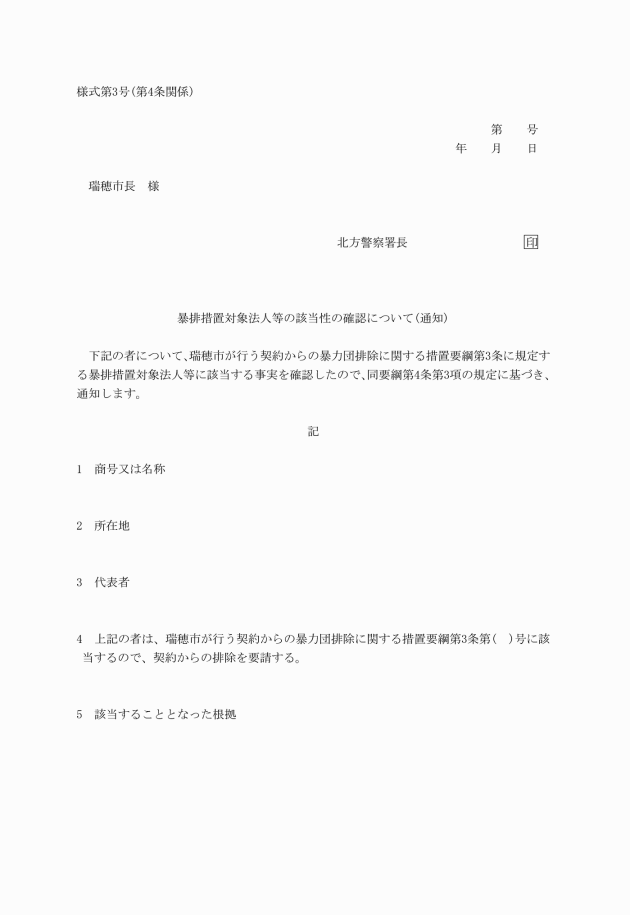 様式第3号(第4条関係)

第　　号
年　　月　　日

瑞穂市長　様

北方警察署長　　　　　　　　　　印

暴排措置対象法人等の該当性の確認について(通知)

下記の者について、瑞穂市が行う契約からの暴力団排除に関する措置要綱第3条に規定する暴排措置対象法人等に該当する事実を確認したので、同要綱第4条第3項の規定に基づき、通知します。

記

1　商号又は名称

2　所在地

3　代表者

4　上記の者は、瑞穂市が行う契約からの暴力団排除に関する措置要綱第3条第(　)号に該当するので、契約からの排除を要請する。

5　該当することとなった根拠